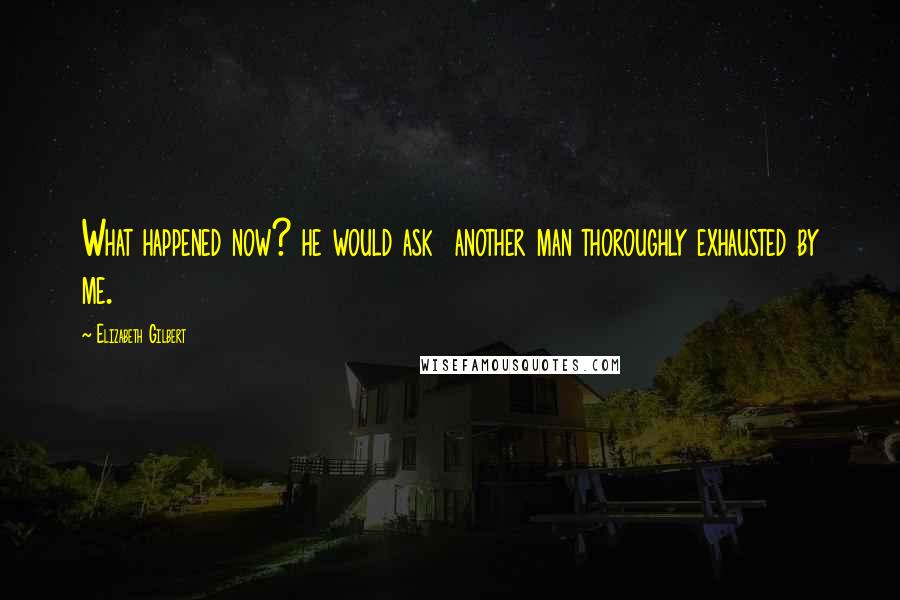 What happened now? he would ask  another man thoroughly exhausted by me.

~ Elizabeth Gilbert

WISEFAMOUSQUOTES.COM